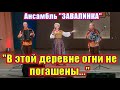 Ансамбль "ЗАВАЛИНКА"

"В этой деревне огни не погашены..."